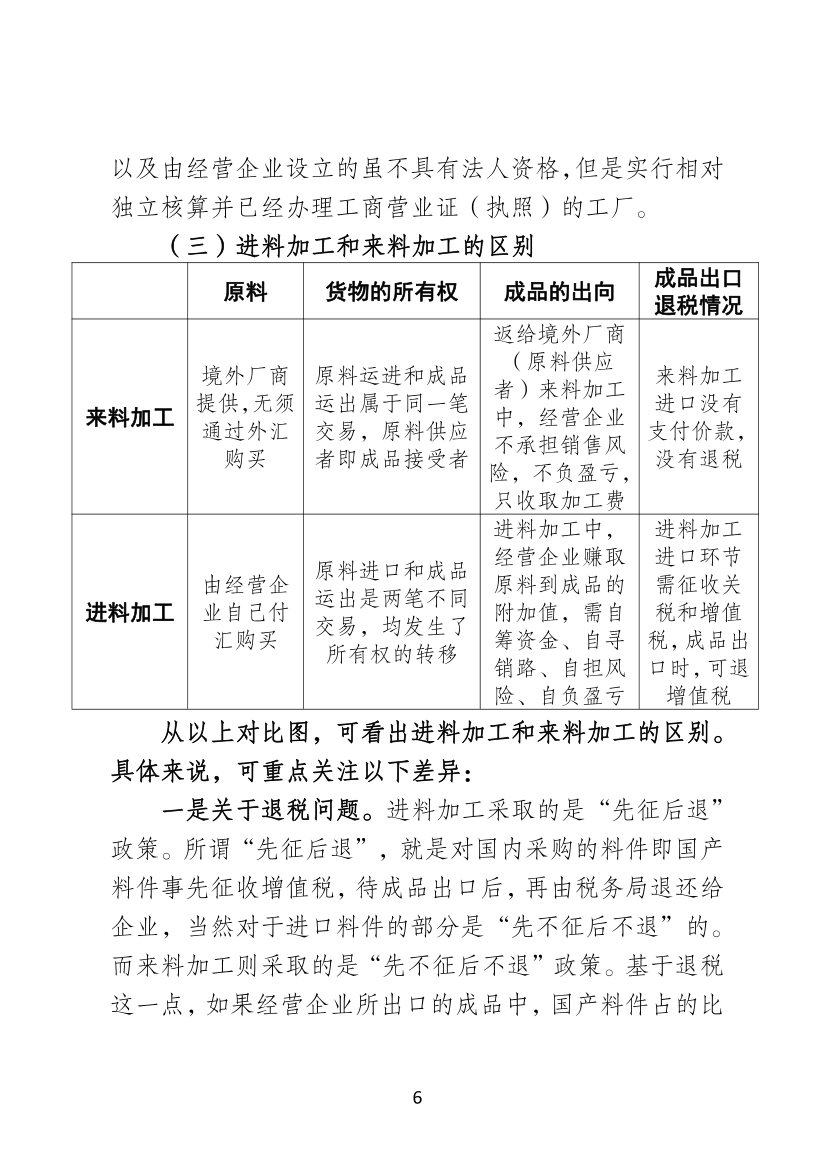 以及由经营企业设立的虽不具有法人资格,但是实行相对独立核算并已经办理工商营业证（执照）的工厂。

（三）进料加工和来料加工的区别

| | 原料 | 货物的所有权 | 成品的出向 | 成品出口退税情况 |
|---|---|---|---|---|
| 来料加工 | 境外厂商提供,无须通过外汇购买 | 原料运进和成品运出属于同一笔交易，原料供应者即成品接受者 | 返给境外厂商（原料供应者）来料加工中，经营企业不承担销售风险，不负盈亏，只收取加工费 | 来料加工进口没有支付价款，没有退税 |
| 进料加工 | 由经营企业自己付汇购买 | 原料进口和成品运出是两笔不同交易，均发生了所有权的转移 | 进料加工中，经营企业赚取原料到成品的附加值，需自筹资金、自寻销路、自担风险、自负盈亏 | 进料加工进口环节需征收关税和增值税,成品出口时,可退增值税 |

从以上对比图，可看出进料加工和来料加工的区别。具体来说，可重点关注以下差异：

一是关于退税问题。进料加工采取的是“先征后退”政策。所谓“先征后退”，就是对国内采购的料件即国产料件事先征收增值税，待成品出口后，再由税务局退还给企业，当然对于进口料件的部分是“先不征后不退”的。而来料加工则采取的是“先不征后不退”政策。基于退税这一点，如果经营企业所出口的成品中，国产料件占的比

6